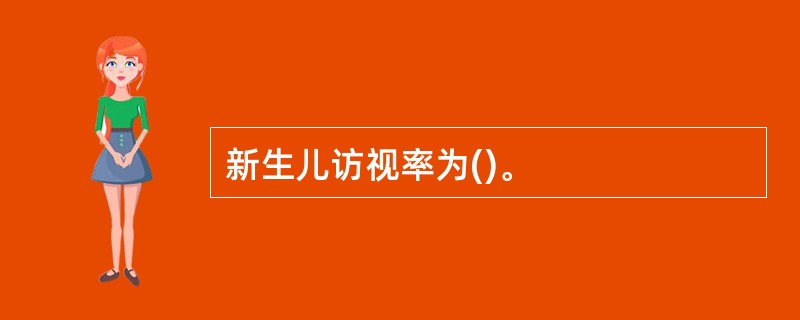 新生儿访视率为()。